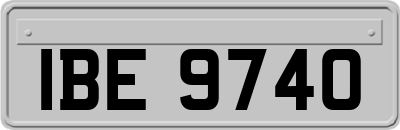 IBE 9740